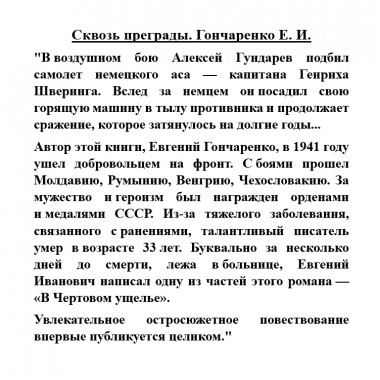 Сквозь преграды. Гончаренко Е. И.

"В воздушном бою Алексей Гундарев подбил самолет немецкого аса — капитана Генриха Шверинга. Вслед за немцем он посадил свою горящую машину в тылу противника и продолжает сражение, которое затянулось на долгие годы...

Автор этой книги, Евгений Гончаренко, в 1941 году ушел добровольцем на фронт. С боями прошел Молдавию, Румынию, Венгрию, Чехословакию. За мужество и героизм был награжден орденами и медалями СССР. Из-за тяжелого заболевания, связанного с ранениями, талантливый писатель умер в возрасте 33 лет. Буквально за несколько дней до смерти, лежа в больнице, Евгений Иванович написал одну из частей этого романа — «В Чертовом ущелье».

Увлекательное остросюжетное повествование впервые публикуется целиком."